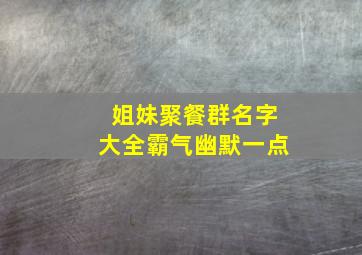 姐妹聚餐群名字
大全霸气幽默一点